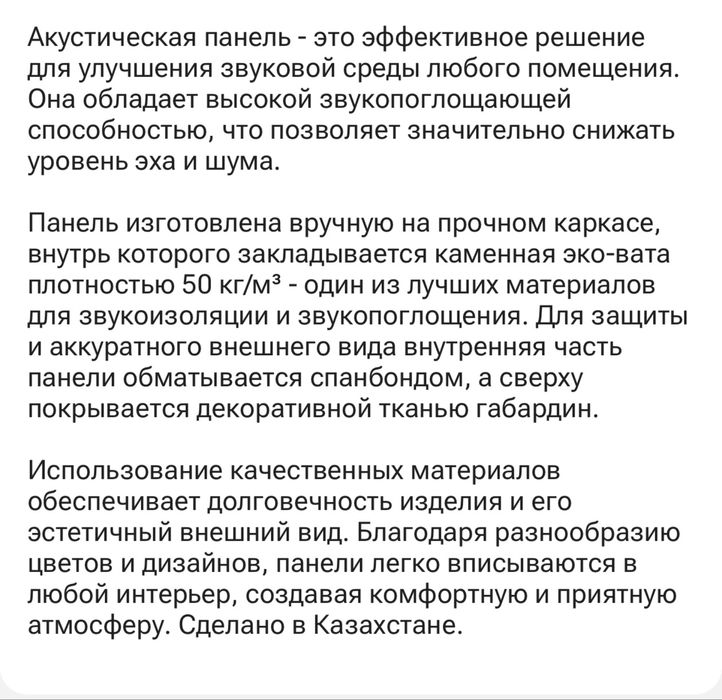 Акустическая панель - это эффективное решение для улучшения звуковой среды любого помещения. Она обладает высокой звукопоглощающей способностью, что позволяет значительно снижать уровень эха и шума.

Панель изготовлена вручную на прочном каркасе, внутрь которого закладывается каменная эко-вата плотностью 50 кг/м³ - один из лучших материалов для звукоизоляции и звукопоглощения. Для защиты и аккуратного внешнего вида внутренняя часть панели обматывается спанбондом, а сверху покрывается декоративной тканью габардин.

Использование качественных материалов обеспечивает долговечность изделия и его эстетичный внешний вид. Благодаря разнообразию цветов и дизайнов, панели легко вписываются в любой интерьер, создавая комфортную и приятную атмосферу. Сделано в Казахстане.